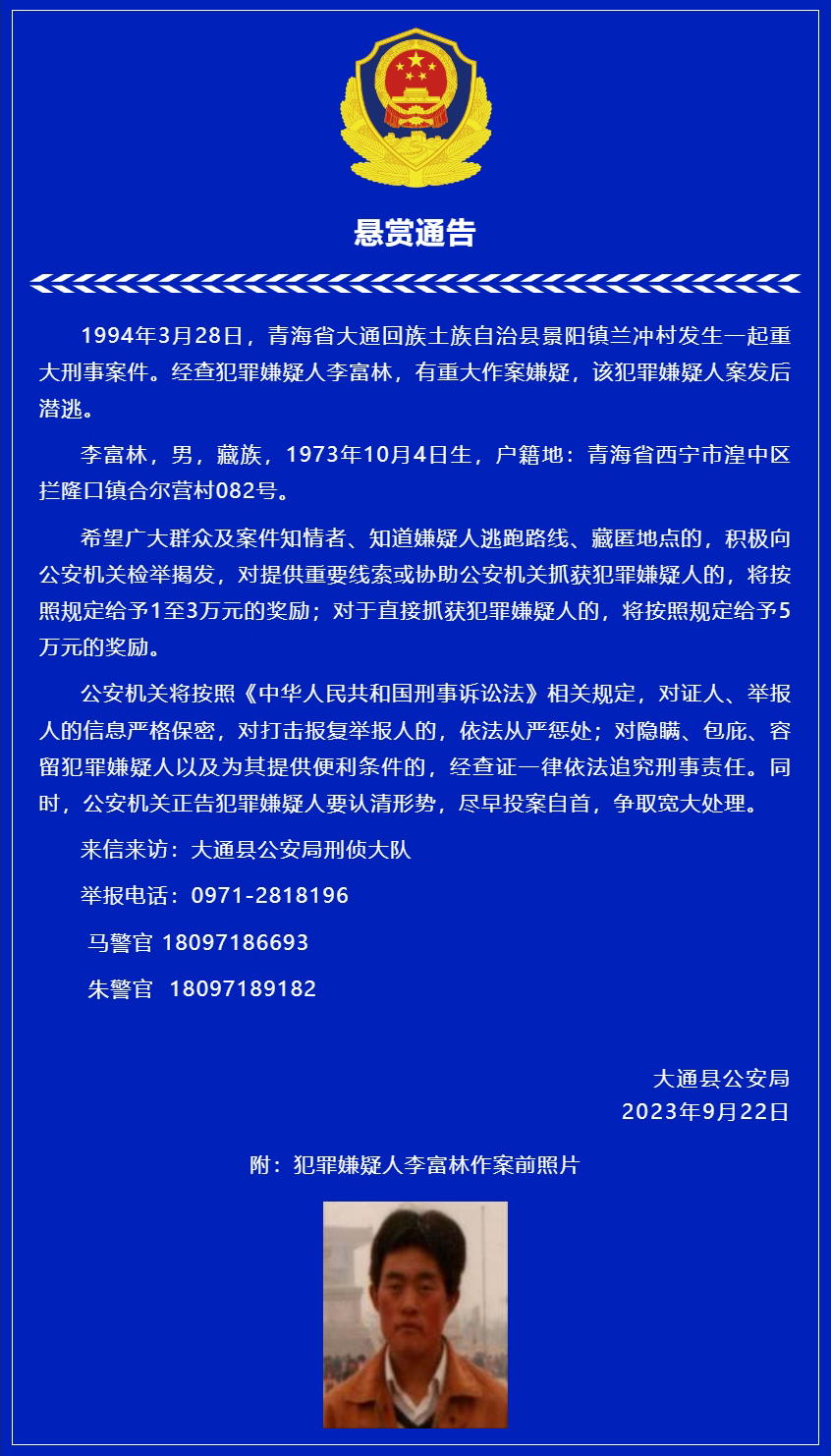 悬赏通告

1994年3月28日，青海省大通回族土族自治县景阳镇兰冲村发生一起重大刑事案件。经查犯罪嫌疑人李富林，有重大作案嫌疑，该犯罪嫌疑人案发后潜逃。

李富林，男，藏族，1973年10月4日生，户籍地：青海省西宁市湟中区拦隆口镇合尔营村082号。

希望广大群众及案件知情者、知道嫌疑人逃跑路线、藏匿地点的，积极向公安机关检举揭发，对提供重要线索或协助公安机关抓获犯罪嫌疑人的，将按照规定给予1至3万元的奖励；对于直接抓获犯罪嫌疑人的，将按照规定给予5万元的奖励。

公安机关将按照《中华人民共和国刑事诉讼法》相关规定，对证人、举报人的信息严格保密，对打击报复举报人的，依法从严惩处；对隐瞒、包庇、容留犯罪嫌疑人以及为其提供便利条件的，经查证一律依法追究刑事责任。同时，公安机关正告犯罪嫌疑人要认清形势，尽早投案自首，争取宽大处理。

来信来访：大通县公安局刑侦大队

举报电话：0971-2818196

马警官 18097186693

朱警官 18097189182

大通县公安局
2023年9月22日

附：犯罪嫌疑人李富林作案前照片